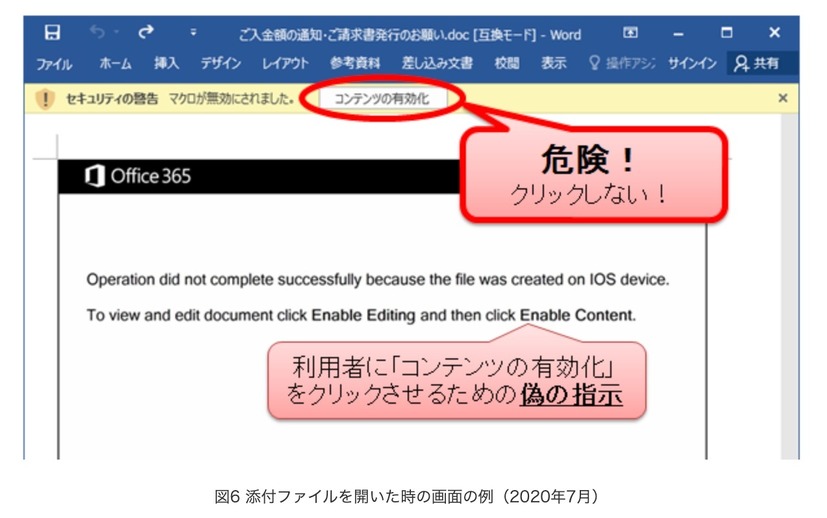 ご入金額の通知・ご請求書発行のお願い.doc [互換モード] - Word

ファイル ホーム 挿入 デザイン レイアウト 参考資料 差し込み文書 校閲 表示 操作アシ サインイン 共有

セキュリティの警告 マクロが無効にされました。 コンテンツの有効化

危険！
クリックしない！

Office 365

Operation did not complete successfully because the file was created on IOS device.

To view and edit document click Enable Editing and then click Enable Content.

利用者に「コンテンツの有効化」をクリックさせるための偽の指示

図6 添付ファイルを開いた時の画面の例（2020年7月）